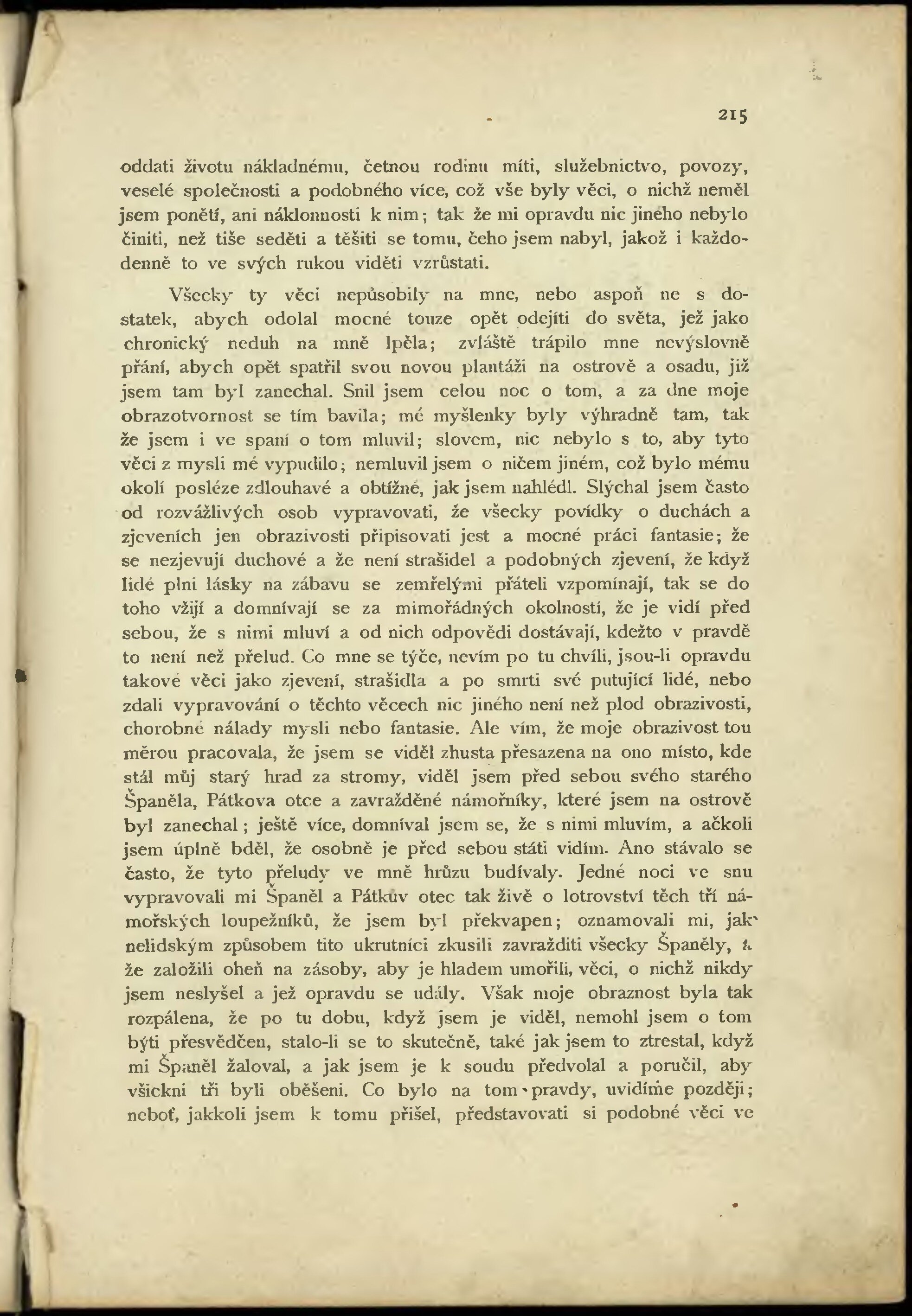 215

oddati životu nákladnému, četnou rodinu míti, služebnictvo, povozy, veselé společnosti a podobného více, což vše byly věci, o nichž neměl jsem ponětí, ani náklonnosti k nim; tak že mi opravdu nic jiného nebylo činiti, než tiše seděti a těšiti se tomu, čeho jsem nabyl, jakož i každodenně to ve svých rukou viděti vzrůstati.

Všecky ty věci nepůsobily na mne, nebo aspoň ne s dostatek, abych odolal mocné touze opět odejíti do světa, jež jako chronický neduh na mně lpěla; zvláště trápilo mne nevýslovně přání, abych opět spatřil svou novou plantáži na ostrově a osadu, již jsem tam byl zanechal. Snil jsem celou noc o tom, a za dne moje obrazotvornost se tím bavila; mé myšlenky byly výhradně tam, tak že jsem i ve spaní o tom mluvil; slovem, nic nebylo s to, aby tyto věci z mysli mé vypudilo; nemluvil jsem o ničem jiném, což bylo mému okolí posléze zdlouhavé a obtížné, jak jsem nahlédl. Slýchal jsem často od rozvážlivých osob vypravovati, že všecky povídky o duchách a zjeveních jen obrazivosti připisovati jest a mocné práci fantasie; že se nezjevují duchové a že není strašidel a podobných zjevení, že když lidé plni lásky na zábavu se zemřelými přáteli vzpomínají, tak se do toho vžijí a domnívají se za mimořádných okolností, že je vidí před sebou, že s nimi mluví a od nich odpovědi dostávají, kdežto v pravdě to není než přelud. Co mne se týče, nevím po tu chvíli, jsou-li opravdu takové věci jako zjevení, strašidla a po smrti své putující lidé, nebo zdali vypravování o těchto věcech nic jiného není než plod obrazivosti, chorobné nálady mysli nebo fantasie. Ale vím, že moje obrazivost tou měrou pracovala, že jsem se viděl zhusta přesazena na ono místo, kde stál můj starý hrad za stromy, viděl jsem před sebou svého starého Španěla, Pátkova otce a zavražděné námořníky, které jsem na ostrově byl zanechal; ještě více, domníval jsem se, že s nimi mluvím, a ačkoli jsem úplně bděl, že osobně je před sebou státi vidím. Ano stávalo se často, že tyto přeludy ve mně hrůzu budívaly. Jedné noci ve snu vypravovali mi Španěl a Pátkův otec tak živě o lotrovství těch tří námořských loupežníků, že jsem byl překvapen; oznamovali mi, jak nelidským způsobem tito ukrutníci zkusili zavražditi všecky Španěly, a že založili oheň na zásoby, aby je hladem umořili, věci, o nichž nikdy jsem neslyšel a jež opravdu se udály. Však moje obraznost byla tak rozpálena, že po tu dobu, když jsem je viděl, nemohl jsem o tom býti přesvědčen, stalo-li se to skutečně, také jak jsem to ztrestal, když mi Španěl žaloval, a jak jsem je k soudu předvolal a poručil, aby všickni tři byli oběšeni. Co bylo na tom pravdy, uvidíme později; neboť, jakkoli jsem k tomu přišel, představovati si podobné věci ve